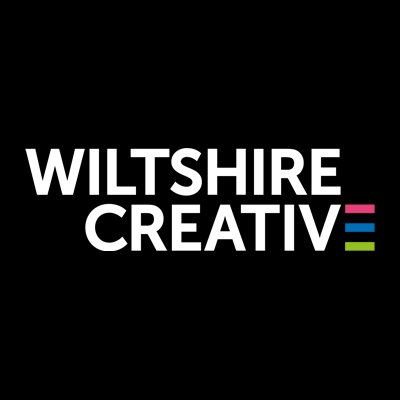 WILTSHIRE
CREATIVE